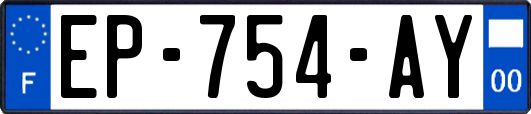 F
EP-754-AY
00